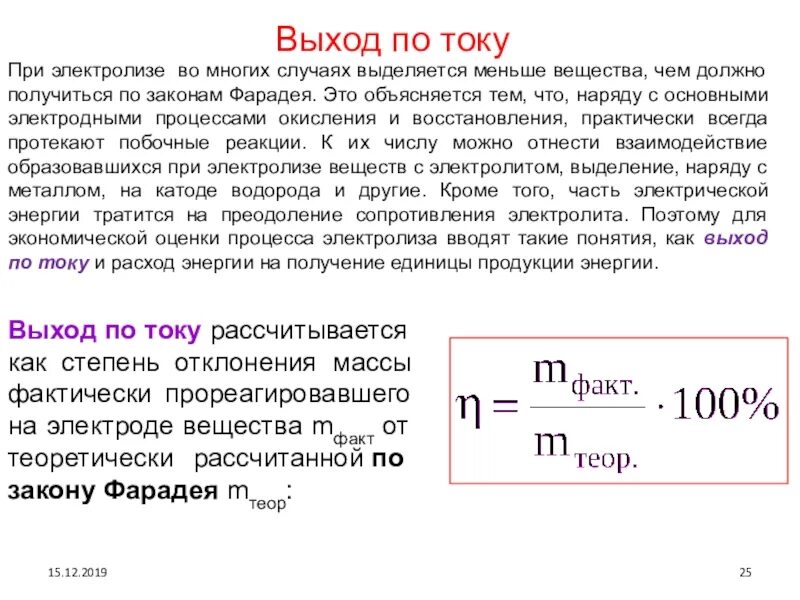 Выход по току

При электролизе во многих случаях выделяется меньше вещества, чем должно получиться по законам Фарадея. Это объясняется тем, что, наряду с основными электродными процессами окисления и восстановления, практически всегда протекают побочные реакции. К их числу можно отнести взаимодействие образовавшихся при электролизе веществ с электролитом, выделение, наряду с металлом, на катоде водорода и другие. Кроме того, часть электрической энергии тратится на преодоление сопротивления электролита. Поэтому для экономической оценки процесса электролиза вводят такие понятия, как выход по току и расход энергии на получение единицы продукции энергии.

Выход по току рассчитывается как степень отклонения массы фактически прореагировавшего на электроде вещества $m_{факт}$ от теоретически рассчитанной по закону Фарадея $m_{теор}$:

$\eta = \frac{m_{факт.}}{m_{теор.}} \cdot 100\%$

15.12.2019

25